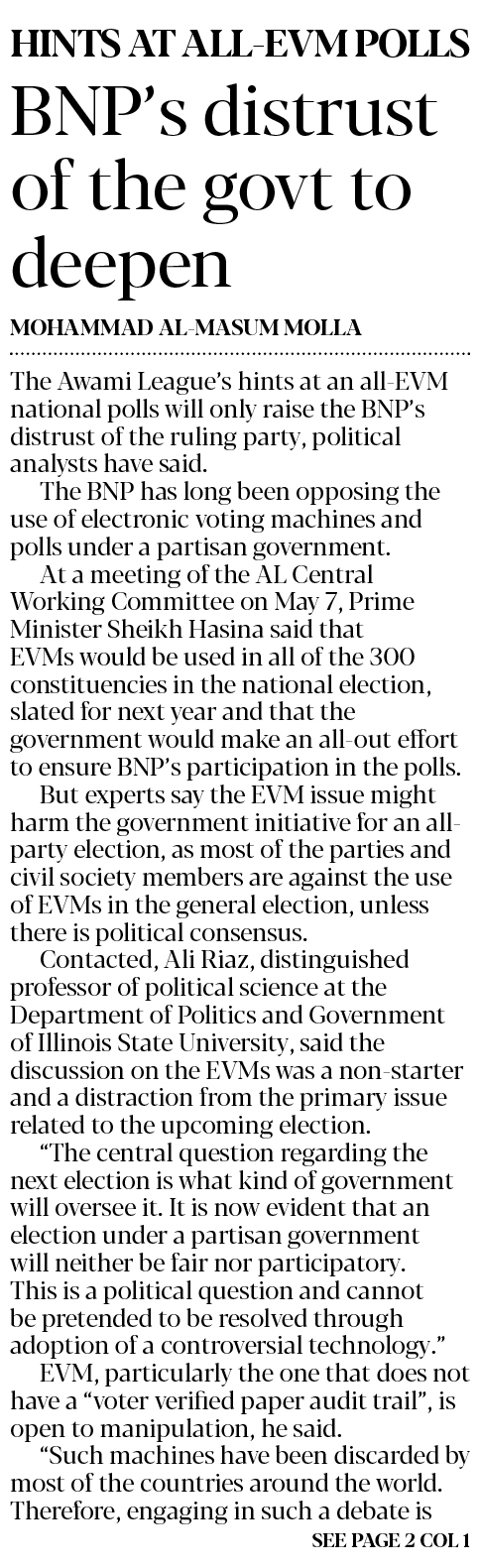 HINTS AT ALL-EVM POLLS

BNP's distrust of the govt to deepen

MOHAMMAD AL-MASUM MOLLA

The Awami League's hints at an all-EVM national polls will only raise the BNP's distrust of the ruling party, political analysts have said.

The BNP has long been opposing the use of electronic voting machines and polls under a partisan government.

At a meeting of the AL Central Working Committee on May 7, Prime Minister Sheikh Hasina said that EVMs would be used in all of the 300 constituencies in the national election, slated for next year and that the government would make an all-out effort to ensure BNP's participation in the polls.

But experts say the EVM issue might harm the government initiative for an all-party election, as most of the parties and civil society members are against the use of EVMs in the general election, unless there is political consensus.

Contacted, Ali Riaz, distinguished professor of political science at the Department of Politics and Government of Illinois State University, said the discussion on the EVMs was a non-starter and a distraction from the primary issue related to the upcoming election.

"The central question regarding the next election is what kind of government will oversee it. It is now evident that an election under a partisan government will neither be fair nor participatory. This is a political question and cannot be pretended to be resolved through adoption of a controversial technology."

EVM, particularly the one that does not have a "voter verified paper audit trail", is open to manipulation, he said.

"Such machines have been discarded by most of the countries around the world. Therefore, engaging in such a debate is

SEE PAGE 2 COL 1